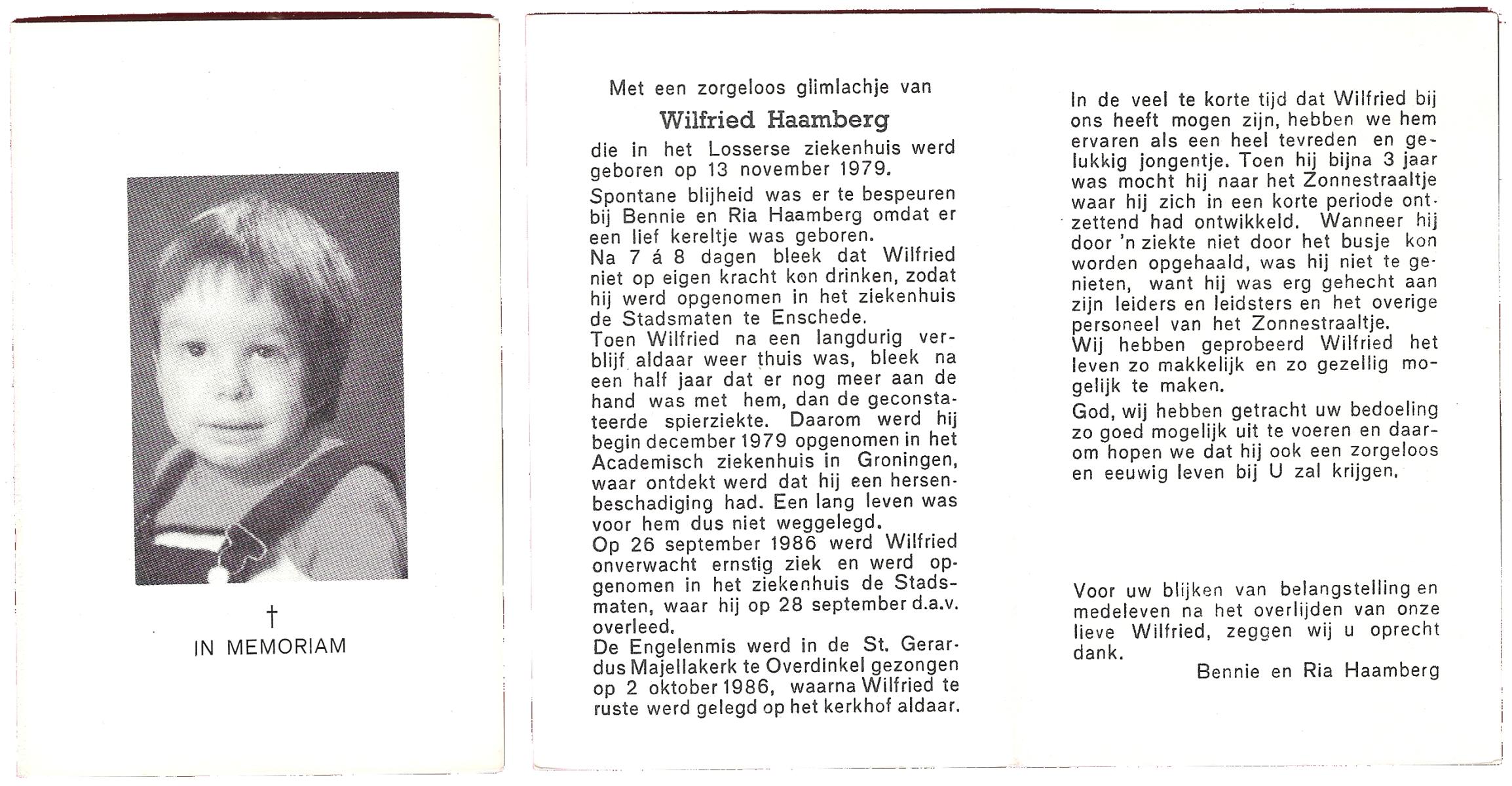 †
IN MEMORIAM

Met een zorgeloos glimlachje van

Wilfried Haamberg

die in het Losserse ziekenhuis werd geboren op 13 november 1979.

Spontane blijheid was er te bespeuren bij Bennie en Ria Haamberg omdat er een lief kereltje was geboren.
Na 7 á 8 dagen bleek dat Wilfried niet op eigen kracht kon drinken, zodat hij werd opgenomen in het ziekenhuis de Stadsmaten te Enschede.
Toen Wilfried na een langdurig verblijf aldaar weer thuis was, bleek na een half jaar dat er nog meer aan de hand was met hem, dan de geconstateerde spierziekte. Daarom werd hij begin december 1979 opgenomen in het Academisch ziekenhuis in Groningen, waar ontdekt werd dat hij een hersenbeschadiging had. Een lang leven was voor hem dus niet weggelegd.
Op 26 september 1986 werd Wilfried onverwacht ernstig ziek en werd opgenomen in het ziekenhuis de Stadsmaten, waar hij op 28 september d.a.v. overleed.
De Engelenmis werd in de St. Gerardus Majellakerk te Overdinkel gezongen op 2 oktober 1986, waarna Wilfried te ruste werd gelegd op het kerkhof aldaar.

In de veel te korte tijd dat Wilfried bij ons heeft mogen zijn, hebben we hem ervaren als een heel tevreden en gelukkig jongentje. Toen hij bijna 3 jaar was mocht hij naar het Zonnestraaltje waar hij zich in een korte periode ontzettend had ontwikkeld. Wanneer hij door 'n ziekte niet door het busje kon worden opgehaald, was hij niet te genieten, want hij was erg gehecht aan zijn leiders en leidsters en het overige personeel van het Zonnestraaltje.
Wij hebben geprobeerd Wilfried het leven zo makkelijk en zo gezellig mogelijk te maken.
God, wij hebben getracht uw bedoeling zo goed mogelijk uit te voeren en daarom hopen we dat hij ook een zorgeloos en eeuwig leven bij U zal krijgen.

Voor uw blijken van belangstelling en medeleven na het overlijden van onze lieve Wilfried, zeggen wij u oprecht dank.
Bennie en Ria Haamberg